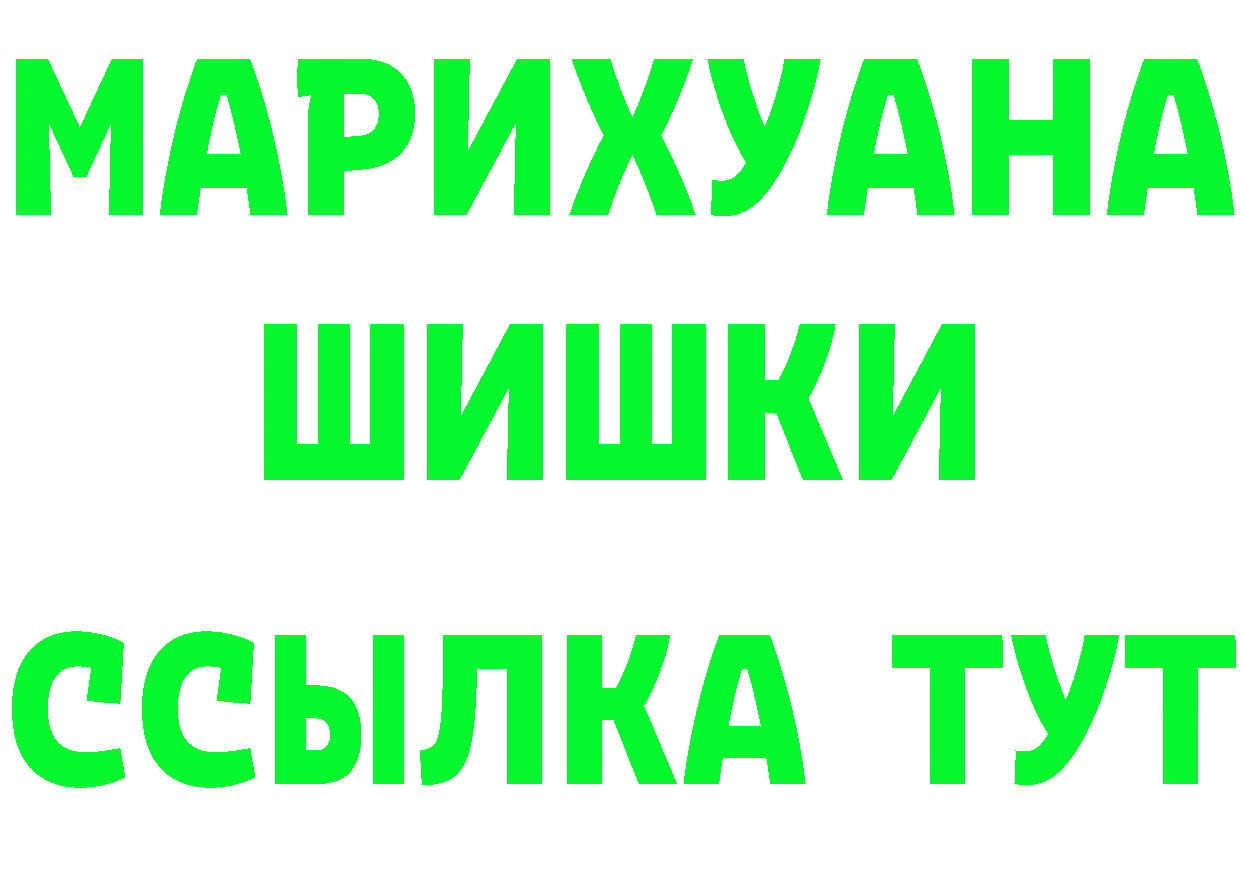 МАРИХУАНА
ШИШКИ
ССЫЛКА ТУТ